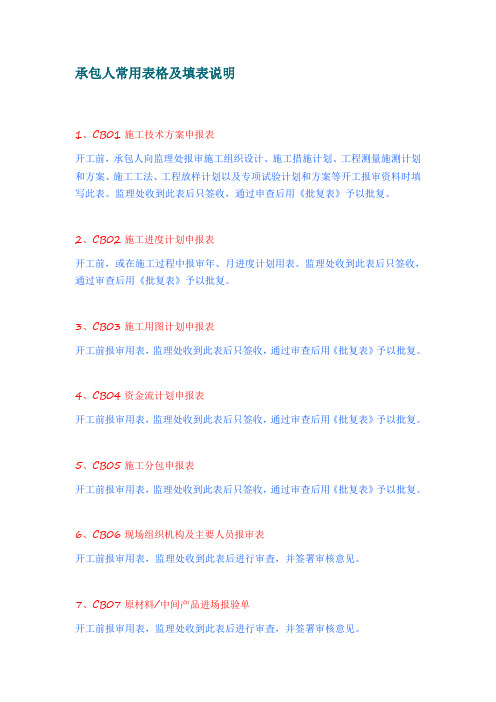 承包人常用表格及填表说明

1、CB01 施工技术方案申报表

开工前，承包人向监理处报审施工组织设计、施工措施计划、工程测量施测计划和方案、施工工法、工程放样计划以及专项试验计划和方案等开工报审资料时填写此表。监理处收到此表后只签收，通过审查后用《批复表》予以批复。

2、CB02 施工进度计划申报表

开工前，或在施工过程中报审年、月进度计划用表。监理处收到此表后只签收，通过审查后用《批复表》予以批复。

3、CB03 施工用图计划申报表

开工前报审用表，监理处收到此表后只签收，通过审查后用《批复表》予以批复。

4、CB04 资金流计划申报表

开工前报审用表，监理处收到此表后只签收，通过审查后用《批复表》予以批复。

5、CB05 施工分包申报表

开工前报审用表，监理处收到此表后只签收，通过审查后用《批复表》予以批复。

6、CB06 现场组织机构及主要人员报审表

开工前报审用表，监理处收到此表后进行审查，并签署审核意见。

7、CB07 原材料/中间产品进场报验单

开工前报审用表，监理处收到此表后进行审查，并签署审核意见。